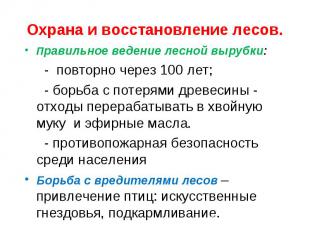 Охрана и восстановление лесов.

• Правильное ведение лесной вырубки:

- повторно через 100 лет;

- борьба с потерями древесины - отходы перерабатывать в хвойную муку и эфирные масла.

- противопожарная безопасность среди населения

• Борьба с вредителями лесов – привлечение птиц: искусственные гнездовья, подкармливание.